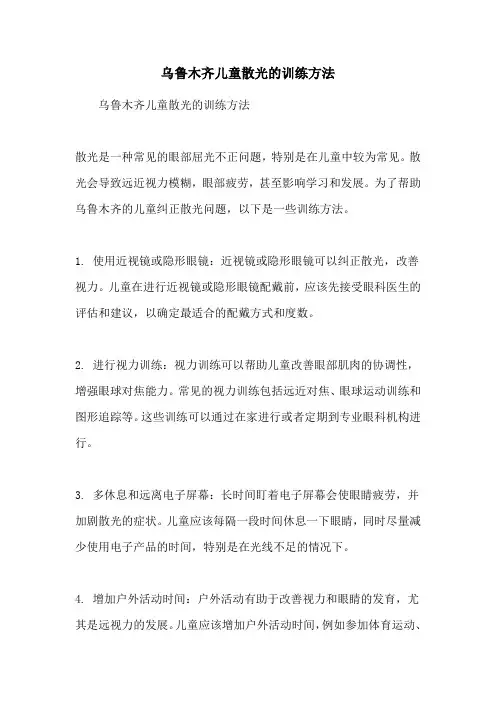 乌鲁木齐儿童散光的训练方法

乌鲁木齐儿童散光的训练方法

散光是一种常见的眼部屈光不正问题，特别是在儿童中较为常见。散光会导致远近视力模糊，眼部疲劳，甚至影响学习和发展。为了帮助乌鲁木齐的儿童纠正散光问题，以下是一些训练方法。

1. 使用近视镜或隐形眼镜：近视镜或隐形眼镜可以纠正散光，改善视力。儿童在进行近视镜或隐形眼镜配戴前，应该先接受眼科医生的评估和建议，以确定最适合的配戴方式和度数。

2. 进行视力训练：视力训练可以帮助儿童改善眼部肌肉的协调性，增强眼球对焦能力。常见的视力训练包括远近对焦、眼球运动训练和图形追踪等。这些训练可以通过在家进行或者定期到专业眼科机构进行。

3. 多休息和远离电子屏幕：长时间盯着电子屏幕会使眼睛疲劳，并加剧散光的症状。儿童应该每隔一段时间休息一下眼睛，同时尽量减少使用电子产品的时间，特别是在光线不足的情况下。

4. 增加户外活动时间：户外活动有助于改善视力和眼睛的发育，尤其是远视力的发展。儿童应该增加户外活动时间，例如参加体育运动、